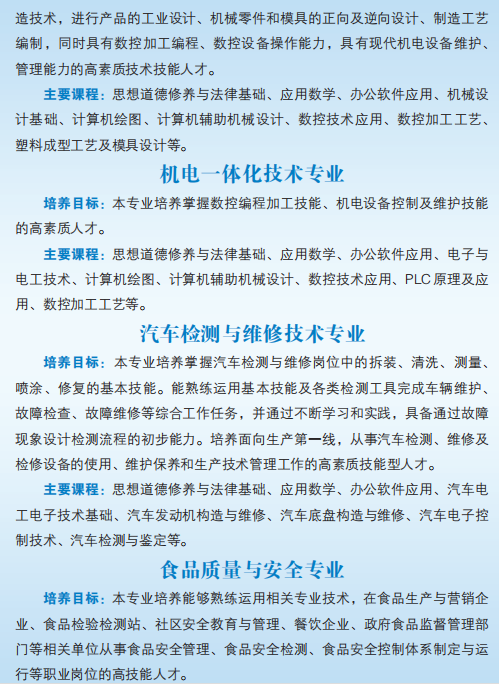 造技术，进行产品的工业设计、机械零件和模具的正向及逆向设计、制造工艺编制，同时具有数控加工编程、数控设备操作能力，具有现代机电设备维护、管理能力的高素质技术技能人才。

主要课程：思想道德修养与法律基础、应用数学、办公软件应用、机械设计基础、计算机绘图、计算机辅助机械设计、数控技术应用、数控加工工艺、塑料成型工艺及模具设计等。

机电一体化技术专业

培养目标：本专业培养掌握数控编程加工技能、机电设备控制及维护技能的高素质人才。

主要课程：思想道德修养与法律基础、应用数学、办公软件应用、电子与电工技术、计算机绘图、计算机辅助机械设计、数控技术应用、PLC原理及应用、数控加工工艺等。

汽车检测与维修技术专业

培养目标：本专业培养掌握汽车检测与维修岗位中的拆装、清洗、测量、喷涂、修复的基本技能。能熟练运用基本技能及各类检测工具完成车辆维护、故障检查、故障维修等综合工作任务，并通过不断学习和实践，具备通过故障现象设计检测流程的初步能力。培养面向生产第一线，从事汽车检测、维修及检修设备的使用、维护保养和生产技术管理工作的高素质技能型人才。

主要课程：思想道德修养与法律基础、应用数学、办公软件应用、汽车电工电子技术基础、汽车发动机构造与维修、汽车底盘构造与维修、汽车电子控制技术、汽车检测与鉴定等。

食品质量与安全专业

培养目标：本专业培养能够熟练运用相关专业技术，在食品生产与营销企业、食品检验检测站、社区安全教育与管理、餐饮企业、政府食品监督管理部门等相关单位从事食品安全管理、食品安全检测、食品安全控制体系制定与运行等职业岗位的高技能人才。